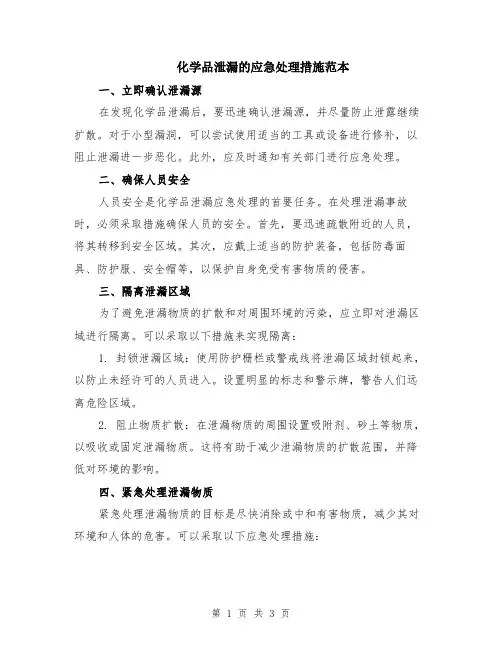 化学品泄漏的应急处理措施范本

一、立即确认泄漏源

在发现化学品泄漏后，要迅速确认泄漏源，并尽量防止泄露继续扩散。对于小型漏洞，可以尝试使用适当的工具或设备进行修补，以阻止泄漏进一步恶化。此外，应及时通知有关部门进行应急处理。

二、确保人员安全

人员安全是化学品泄漏应急处理的首要任务。在处理泄漏事故时，必须采取措施确保人员的安全。首先，要迅速疏散附近的人员，将其转移到安全区域。其次，应戴上适当的防护装备，包括防毒面具、防护服、安全帽等，以保护自身免受有害物质的侵害。

三、隔离泄漏区域

为了避免泄漏物质的扩散和对周围环境的污染，应立即对泄漏区域进行隔离。可以采取以下措施来实现隔离：

1. 封锁泄漏区域：使用防护栅栏或警戒线将泄漏区域封锁起来，以防止未经许可的人员进入。设置明显的标志和警示牌，警告人们远离危险区域。

2. 阻止物质扩散：在泄漏物质的周围设置吸附剂、砂土等物质，以吸收或固定泄漏物质。这将有助于减少泄漏物质的扩散范围，并降低对环境的影响。

四、紧急处理泄漏物质

紧急处理泄漏物质的目标是尽快消除或中和有害物质，减少其对环境和人体的危害。可以采取以下应急处理措施：

第 1 页 共 3 页